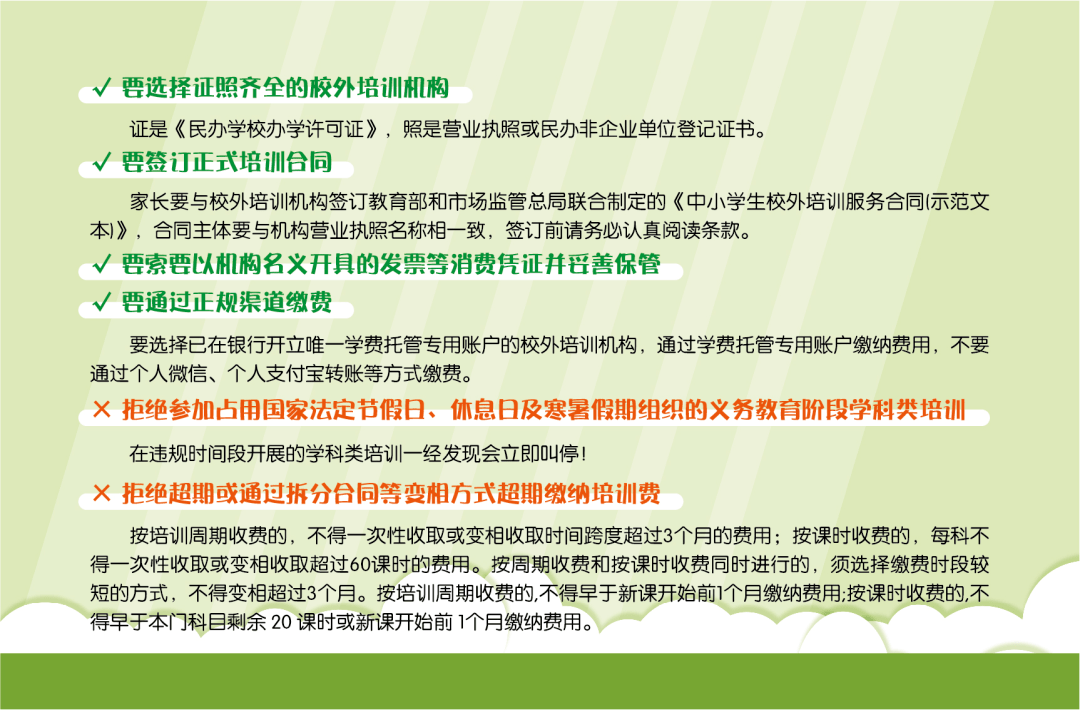 ✓ 要选择证照齐全的校外培训机构

证是《民办学校办学许可证》，照是营业执照或民办非企业单位登记证书。

✓ 要签订正式培训合同

家长要与校外培训机构签订教育部和市场监管总局联合制定的《中小学生校外培训服务合同(示范文本)》，合同主体要与机构营业执照名称相一致，签订前请务必认真阅读条款。

✓ 要索要以机构名义开具的发票等消费凭证并妥善保管

✓ 要通过正规渠道缴费

要选择已在银行开立唯一学费托管专用账户的校外培训机构，通过学费托管专用账户缴纳费用，不要通过个人微信、个人支付宝转账等方式缴费。

✕ 拒绝参加占用国家法定节假日、休息日及寒暑假期组织的义务教育阶段学科类培训

在违规时间段开展的学科类培训一经发现会立即叫停！

✕ 拒绝超期或通过拆分合同等变相方式超期缴纳培训费

按培训周期收费的，不得一次性收取或变相收取时间跨度超过3个月的费用；按课时收费的，每科不得一次性收取或变相收取超过60课时的费用。按周期收费和按课时收费同时进行的，须选择缴费时段较短的方式，不得变相超过3个月。按培训周期收费的,不得早于新课开始前1个月缴纳费用;按课时收费的,不得早于本门科目剩余 20 课时或新课开始前 1个月缴纳费用。